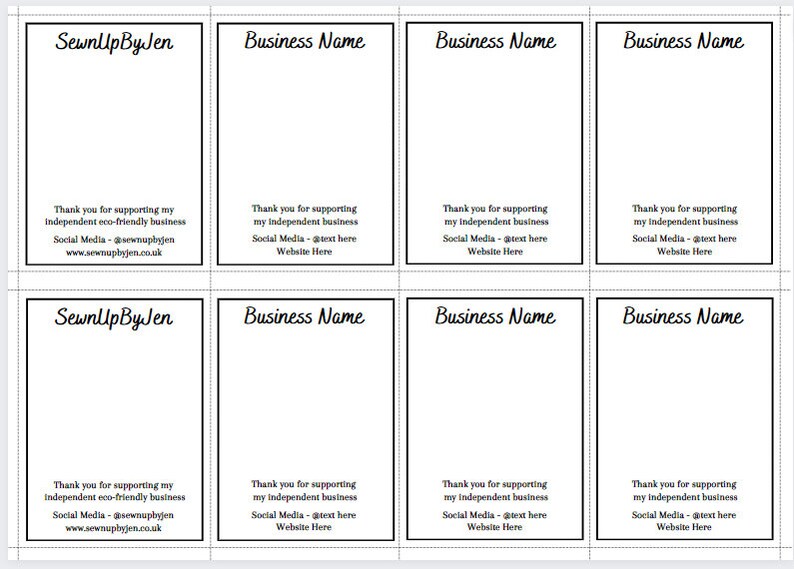 SewnUpByJen

Thank you for supporting my independent eco-friendly business

Social Media - @sewnupbyjen
www.sewnupbyjen.co.uk

Business Name

Thank you for supporting my independent business

Social Media - @text here
Website Here

Business Name

Thank you for supporting my independent business

Social Media - @text here
Website Here

Business Name

Thank you for supporting my independent business

Social Media - @text here
Website Here

SewnUpByJen

Thank you for supporting my independent eco-friendly business

Social Media - @sewnupbyjen
www.sewnupbyjen.co.uk

Business Name

Thank you for supporting my independent business

Social Media - @text here
Website Here

Business Name

Thank you for supporting my independent business

Social Media - @text here
Website Here

Business Name

Thank you for supporting my independent business

Social Media - @text here
Website Here